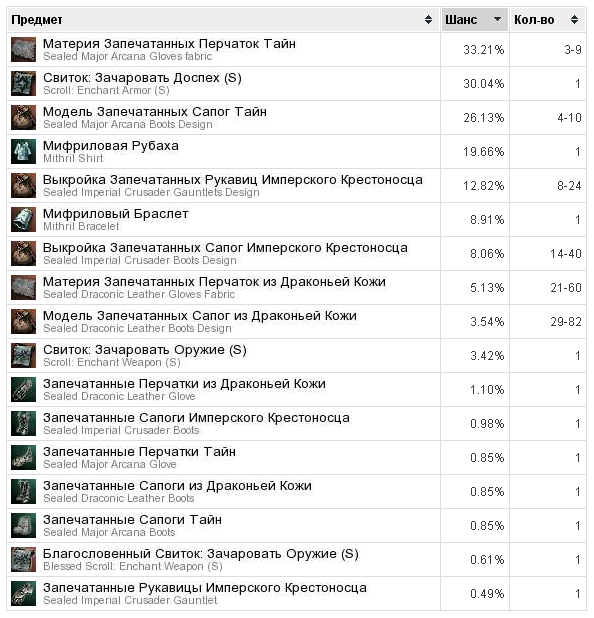 | Предмет | Шанс | Кол-во |
|---|---|---|
| Материя Запечатанных Перчаток Тайн Sealed Major Arcana Gloves fabric | 33.21% | 3-9 |
| Свиток: Зачаровать Доспех (S) Scroll: Enchant Armor (S) | 30.04% | 1 |
| Модель Запечатанных Сапог Тайн Sealed Major Arcana Boots Design | 26.13% | 4-10 |
| Мифриловая Рубаха Mithril Shirt | 19.66% | 1 |
| Выкройка Запечатанных Рукавиц Имперского Крестоносца Sealed Imperial Crusader Gauntlets Design | 12.82% | 8-24 |
| Мифриловый Браслет Mithril Bracelet | 8.91% | 1 |
| Выкройка Запечатанных Сапог Имперского Крестоносца Sealed Imperial Crusader Boots Design | 8.06% | 14-40 |
| Материя Запечатанных Перчаток из Драконьей Кожи Sealed Draconic Leather Gloves Fabric | 5.13% | 21-60 |
| Модель Запечатанных Сапог из Драконьей Кожи Sealed Draconic Leather Boots Design | 3.54% | 29-82 |
| Свиток: Зачаровать Оружие (S) Scroll: Enchant Weapon (S) | 3.42% | 1 |
| Запечатанные Перчатки из Драконьей Кожи Sealed Draconic Leather Glove | 1.10% | 1 |
| Запечатанные Сапоги Имперского Крестоносца Sealed Imperial Crusader Boots | 0.98% | 1 |
| Запечатанные Перчатки Тайн Sealed Major Arcana Glove | 0.85% | 1 |
| Запечатанные Сапоги из Драконьей Кожи Sealed Draconic Leather Boots | 0.85% | 1 |
| Запечатанные Сапоги Тайн Sealed Major Arcana Boots | 0.85% | 1 |
| Благословенный Свиток: Зачаровать Оружие (S) Blessed Scroll: Enchant Weapon (S) | 0.61% | 1 |
| Запечатанные Рукавицы Имперского Крестоносца Sealed Imperial Crusader Gauntlet | 0.49% | 1 |